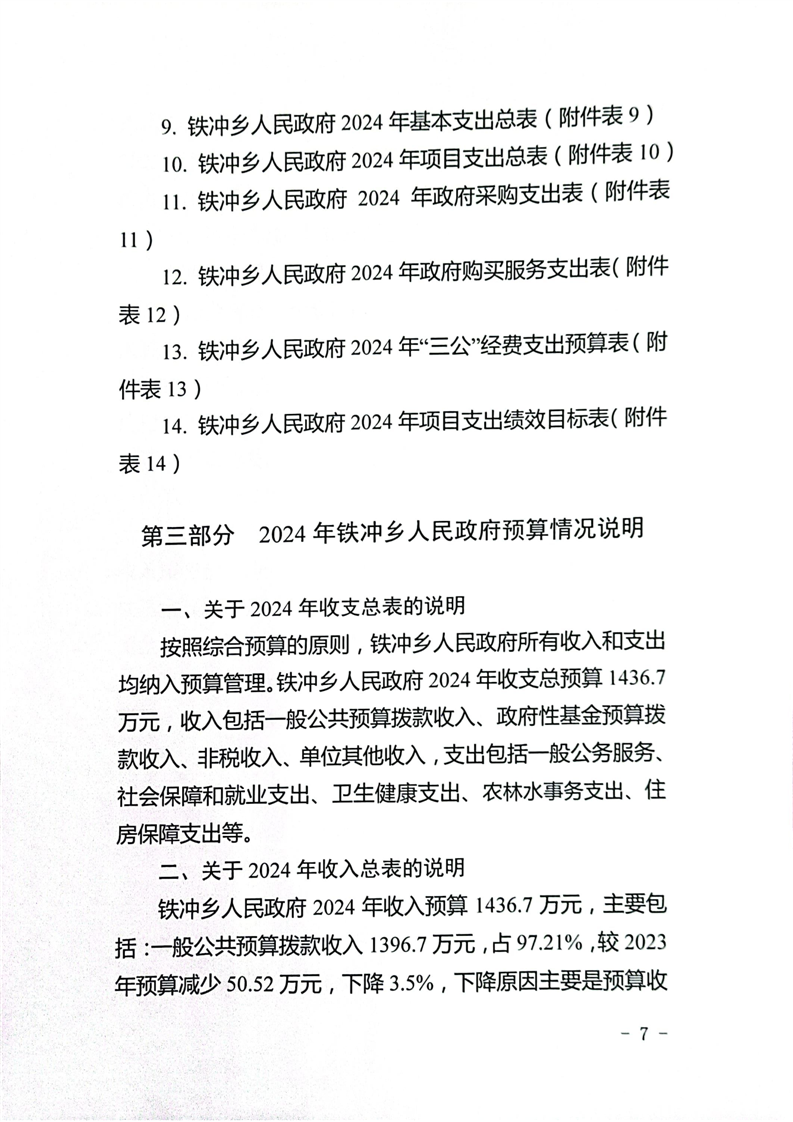 9. 铁冲乡人民政府 2024 年基本支出总表（附件表 9）

10. 铁冲乡人民政府 2024 年项目支出总表（附件表 10）

11. 铁冲乡人民政府 2024 年政府采购支出表（附件表 11）

12. 铁冲乡人民政府 2024 年政府购买服务支出表（附件表 12）

13. 铁冲乡人民政府 2024 年“三公”经费支出预算表（附件表 13）

14. 铁冲乡人民政府 2024 年项目支出绩效目标表（附件表 14）

第三部分　2024 年铁冲乡人民政府预算情况说明

一、关于 2024 年收支总表的说明

按照综合预算的原则，铁冲乡人民政府所有收入和支出均纳入预算管理。铁冲乡人民政府 2024 年收支总预算 1436.7 万元，收入包括一般公共预算拨款收入、政府性基金预算拨款收入、非税收入、单位其他收入，支出包括一般公务服务、社会保障和就业支出、卫生健康支出、农林水事务支出、住房保障支出等。

二、关于 2024 年收入总表的说明

铁冲乡人民政府 2024 年收入预算 1436.7 万元，主要包括：一般公共预算拨款收入 1396.7 万元，占 97.21%，较 2023 年预算减少 50.52 万元，下降 3.5%，下降原因主要是预算收

－ 7 －